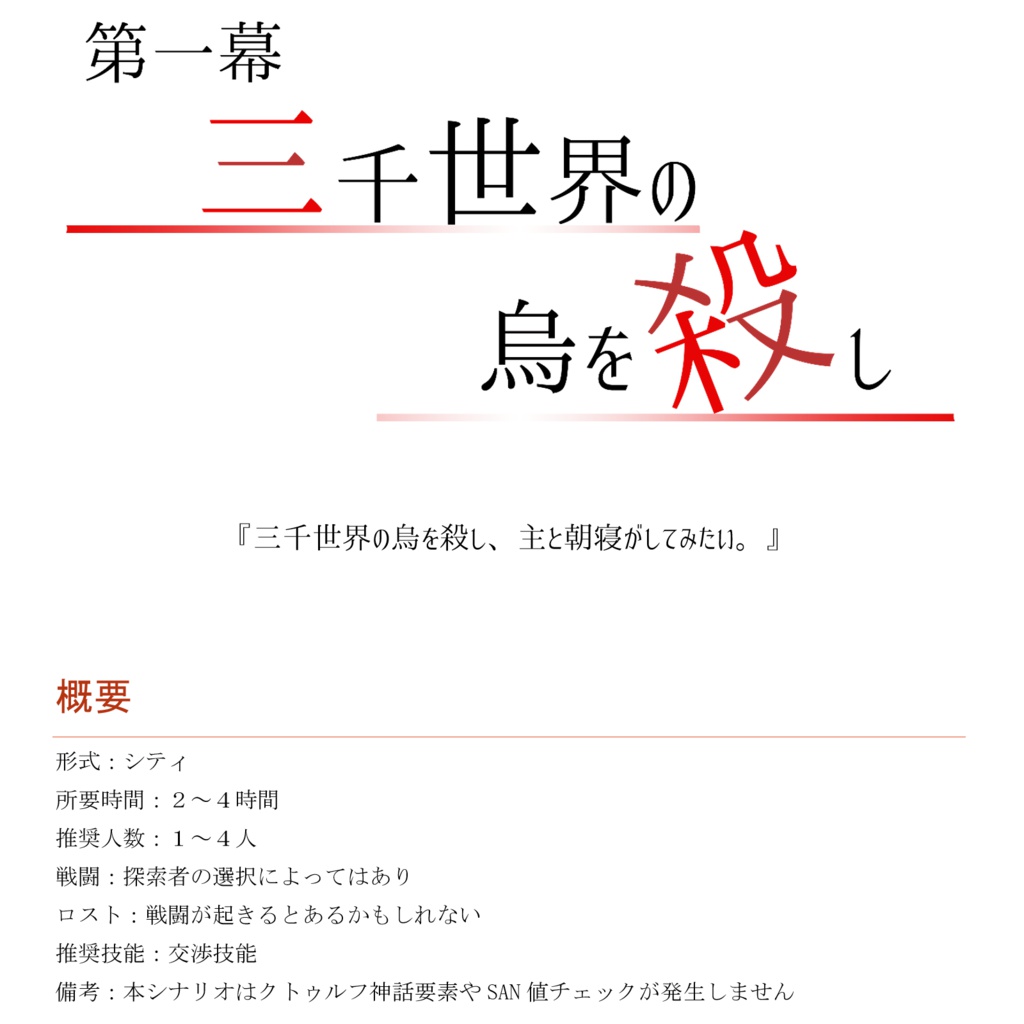 第一幕

三千世界の
烏を殺し

『三千世界の烏を殺し、主と朝寝がしてみたい。』

概要

形式：シティ
所要時間：２～４時間
推奨人数：１～４人
戦闘：探索者の選択によってはあり
ロスト：戦闘が起きるとあるかもしれない
推奨技能：交渉技能
備考：本シナリオはクトゥルフ神話要素やSAN値チェックが発生しません